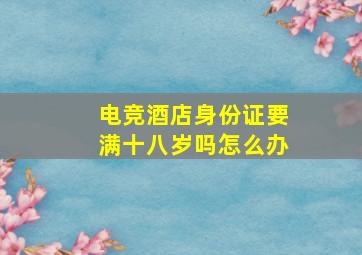 电竞酒店身份证要满十八岁吗怎么办